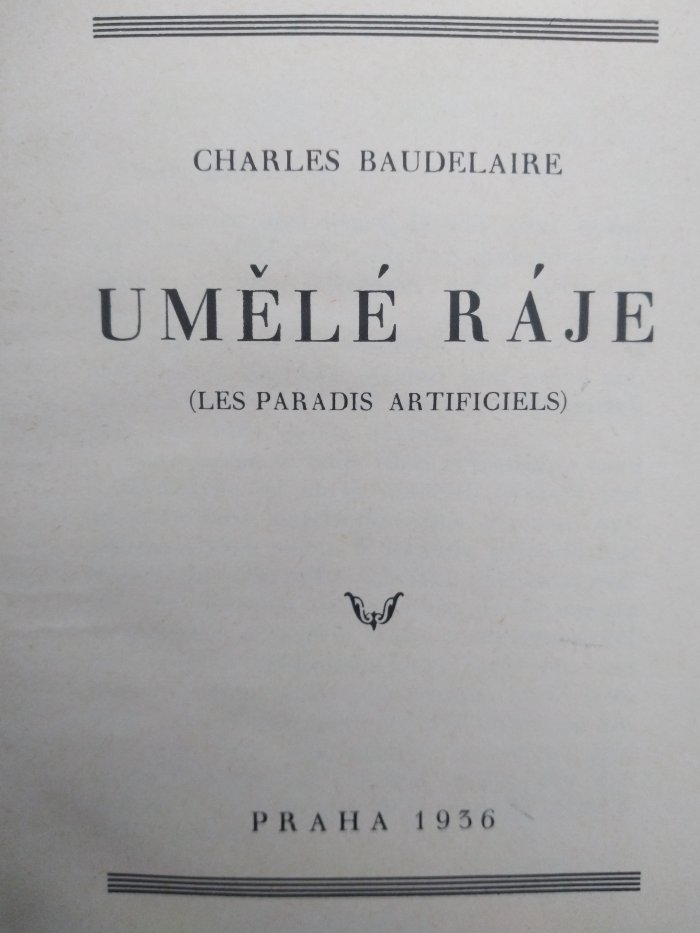 CHARLES BAUDELAIRE

UMĚLÉ RÁJE

(LES PARADIS ARTIFICIELS)

PRAHA 1936